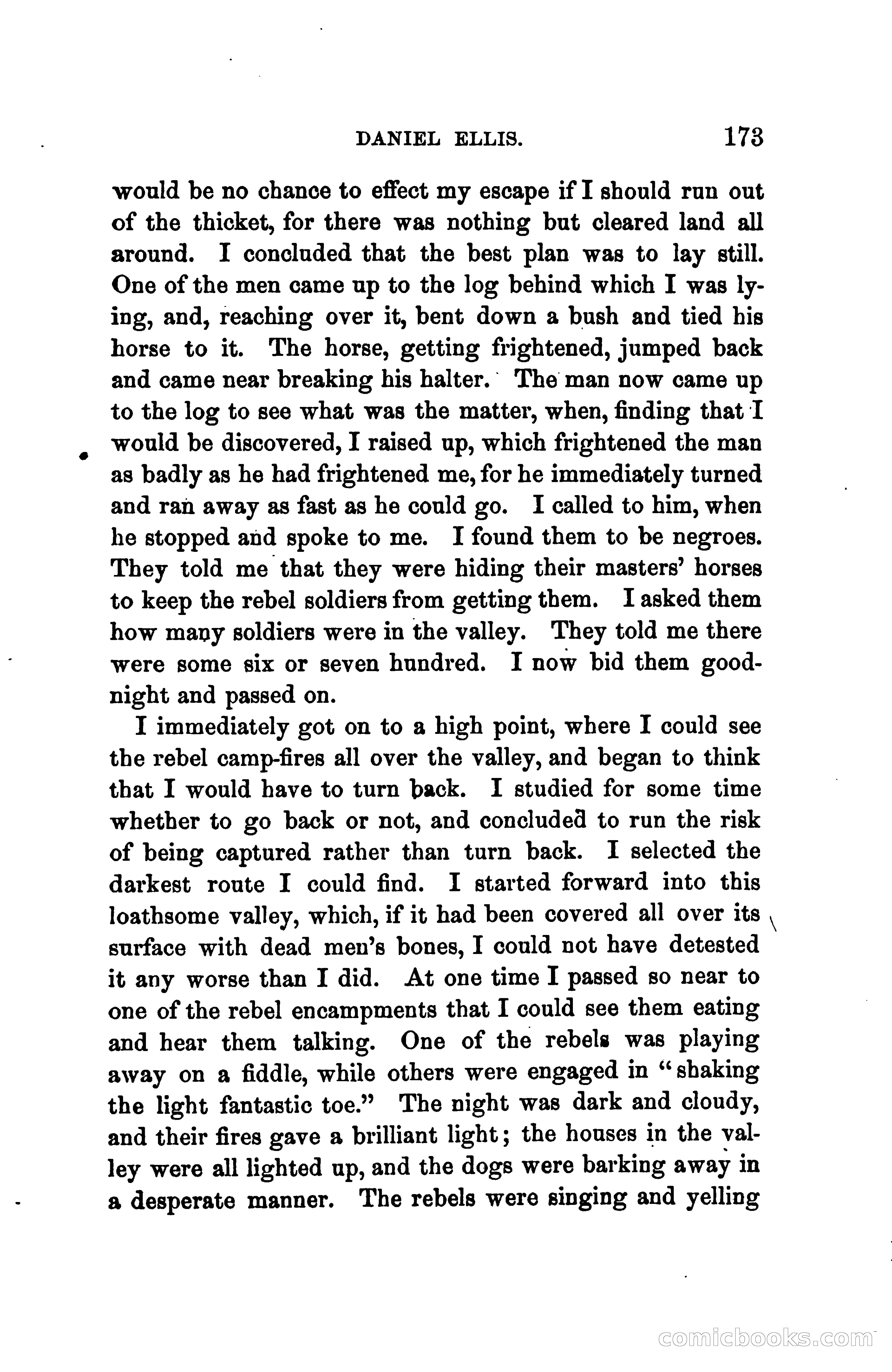 DANIEL ELLIS. 173

would be no chance to effect my escape if I should run out of the thicket, for there was nothing but cleared land all around. I concluded that the best plan was to lay still. One of the men came up to the log behind which I was lying, and, reaching over it, bent down a bush and tied his horse to it. The horse, getting frightened, jumped back and came near breaking his halter. The man now came up to the log to see what was the matter, when, finding that I would be discovered, I raised up, which frightened the man as badly as he had frightened me, for he immediately turned and ran away as fast as he could go. I called to him, when he stopped and spoke to me. I found them to be negroes. They told me that they were hiding their masters' horses to keep the rebel soldiers from getting them. I asked them how many soldiers were in the valley. They told me there were some six or seven hundred. I now bid them good-night and passed on.

I immediately got on to a high point, where I could see the rebel camp-fires all over the valley, and began to think that I would have to turn back. I studied for some time whether to go back or not, and concluded to run the risk of being captured rather than turn back. I selected the darkest route I could find. I started forward into this loathsome valley, which, if it had been covered all over its surface with dead men's bones, I could not have detested it any worse than I did. At one time I passed so near to one of the rebel encampments that I could see them eating and hear them talking. One of the rebels was playing away on a fiddle, while others were engaged in "shaking the light fantastic toe." The night was dark and cloudy, and their fires gave a brilliant light; the houses in the valley were all lighted up, and the dogs were barking away in a desperate manner. The rebels were singing and yelling

comicbooks.com